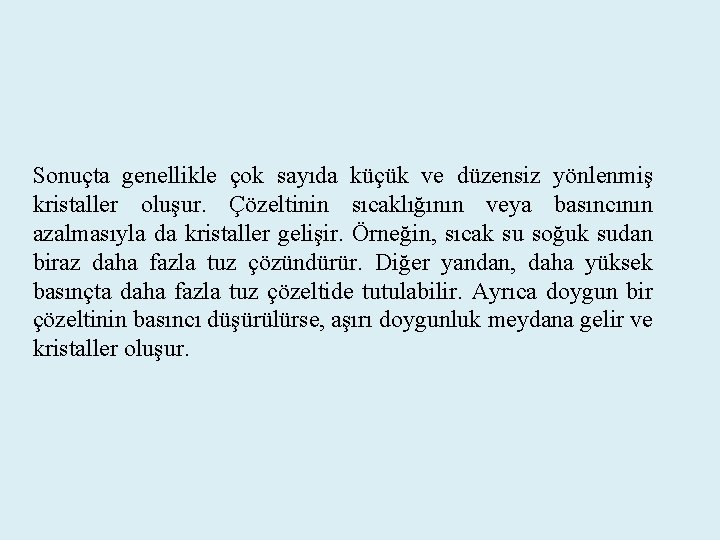 Sonuçta genellikle çok sayıda küçük ve düzensiz yönlenmiş kristaller oluşur. Çözeltinin sıcaklığının veya basıncının azalmasıyla da kristaller gelişir. Örneğin, sıcak su soğuk sudan biraz daha fazla tuz çözündürür. Diğer yandan, daha yüksek basınçta daha fazla tuz çözeltide tutulabilir. Ayrıca doygun bir çözeltinin basıncı düşürülürse, aşırı doygunluk meydana gelir ve kristaller oluşur.